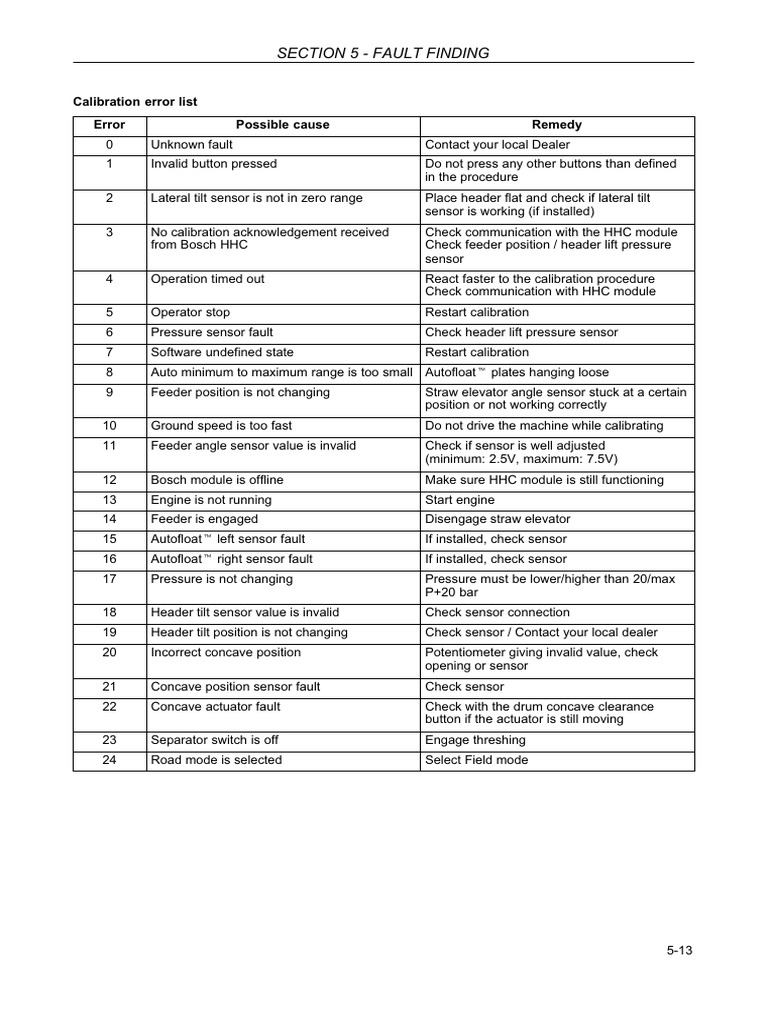 SECTION 5 - FAULT FINDING

Calibration error list

| Error | Possible cause | Remedy |
|---|---|---|
| 0 | Unknown fault | Contact your local Dealer |
| 1 | Invalid button pressed | Do not press any other buttons than defined in the procedure |
| 2 | Lateral tilt sensor is not in zero range | Place header flat and check if lateral tilt sensor is working (if installed) |
| 3 | No calibration acknowledgement received from Bosch HHC | Check communication with the HHC module Check feeder position / header lift pressure sensor |
| 4 | Operation timed out | React faster to the calibration procedure Check communication with HHC module |
| 5 | Operator stop | Restart calibration |
| 6 | Pressure sensor fault | Check header lift pressure sensor |
| 7 | Software undefined state | Restart calibration |
| 8 | Auto minimum to maximum range is too small | Autofloat™ plates hanging loose |
| 9 | Feeder position is not changing | Straw elevator angle sensor stuck at a certain position or not working correctly |
| 10 | Ground speed is too fast | Do not drive the machine while calibrating |
| 11 | Feeder angle sensor value is invalid | Check if sensor is well adjusted (minimum: 2.5V, maximum: 7.5V) |
| 12 | Bosch module is offline | Make sure HHC module is still functioning |
| 13 | Engine is not running | Start engine |
| 14 | Feeder is engaged | Disengage straw elevator |
| 15 | Autofloat™ left sensor fault | If installed, check sensor |
| 16 | Autofloat™ right sensor fault | If installed, check sensor |
| 17 | Pressure is not changing | Pressure must be lower/higher than 20/max P+20 bar |
| 18 | Header tilt sensor value is invalid | Check sensor connection |
| 19 | Header tilt position is not changing | Check sensor / Contact your local dealer |
| 20 | Incorrect concave position | Potentiometer giving invalid value, check opening or sensor |
| 21 | Concave position sensor fault | Check sensor |
| 22 | Concave actuator fault | Check with the drum concave clearance button if the actuator is still moving |
| 23 | Separator switch is off | Engage threshing |
| 24 | Road mode is selected | Select Field mode |

5-13